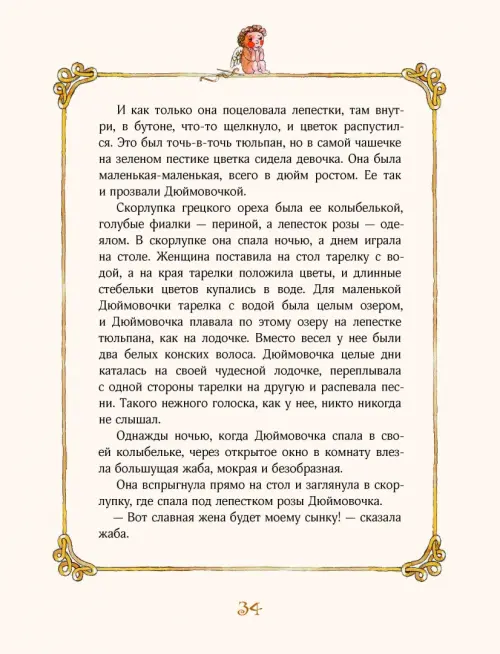 И как только она поцеловала лепестки, там внутри, в бутоне, что-то щелкнуло, и цветок распустился. Это был точь-в-точь тюльпан, но в самой чашечке на зеленом пестике цветка сидела девочка. Она была маленькая-маленькая, всего в дюйм ростом. Ее так и прозвали Дюймовочкой.

Скорлупка грецкого ореха была ее колыбелькой, голубые фиалки — периной, а лепесток розы — одеялом. В скорлупке она спала ночью, а днем играла на столе. Женщина поставила на стол тарелку с водой, а на края тарелки положила цветы, и длинные стебельки цветов купались в воде. Для маленькой Дюймовочки тарелка с водой была целым озером, и Дюймовочка плавала по этому озеру на лепестке тюльпана, как на лодочке. Вместо весел у нее были два белых конских волоса. Дюймовочка целые дни каталась на своей чудесной лодочке, переплывала с одной стороны тарелки на другую и распевала песни. Такого нежного голоска, как у нее, никто никогда не слышал.

Однажды ночью, когда Дюймовочка спала в своей колыбельке, через открытое окно в комнату влезла большущая жаба, мокрая и безобразная.

Она вспрыгнула прямо на стол и заглянула в скорлупку, где спала под лепестком розы Дюймовочка.

— Вот славная жена будет моему сынку! — сказала жаба.

34